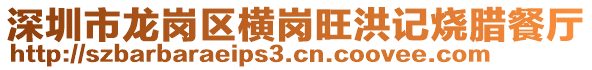 深圳市龙岗区横岗旺洪记烧腊餐厅
http://szbarbaraeips3.cn.coovee.com